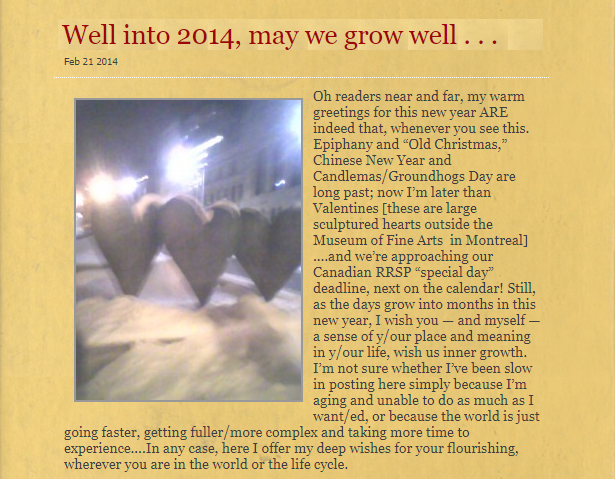 Well into 2014, may we grow well . . .

Feb 21 2014

Oh readers near and far, my warm greetings for this new year ARE indeed that, whenever you see this. Epiphany and “Old Christmas,” Chinese New Year and Candlemas/Groundhogs Day are long past; now I’m later than Valentines [these are large sculptured hearts outside the Museum of Fine Arts in Montreal] ....and we’re approaching our Canadian RRSP “special day” deadline, next on the calendar! Still, as the days grow into months in this new year, I wish you — and myself — a sense of y/our place and meaning in y/our life, wish us inner growth. I’m not sure whether I’ve been slow in posting here simply because I’m aging and unable to do as much as I want/ed, or because the world is just going faster, getting fuller/more complex and taking more time to experience....In any case, here I offer my deep wishes for your flourishing, wherever you are in the world or the life cycle.